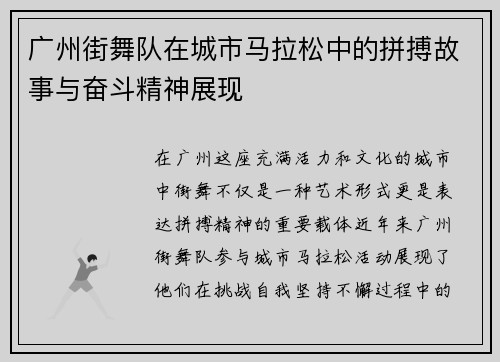 广州街舞队在城市马拉松中的拼搏故事与奋斗精神展现

在广州这座充满活力和文化的城市中街舞不仅是一种艺术形式更是表达拼搏精神的重要载体近年来广州街舞队参与城市马拉松活动展现了他们在挑战自我坚持不懈过程中的